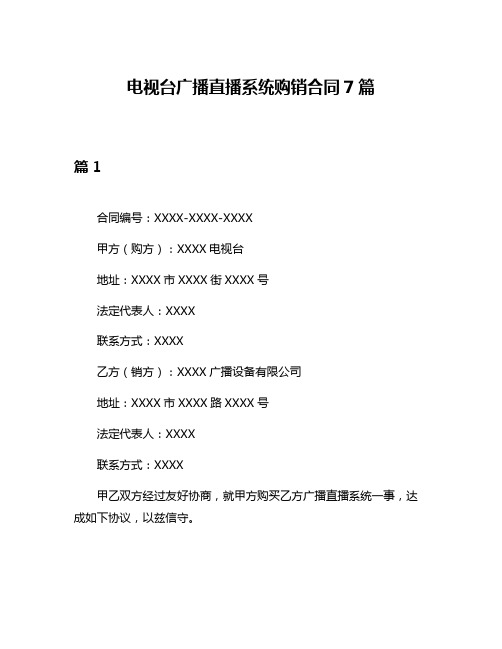 电视台广播直播系统购销合同 7 篇

篇 1

合同编号：XXXX-XXXX-XXXX

甲方（购方）：XXXX 电视台

地址：XXXX 市 XXXX 街 XXXX 号

法定代表人：XXXX

联系方式：XXXX

乙方（销方）：XXXX 广播设备有限公司

地址：XXXX 市 XXXX 路 XXXX 号

法定代表人：XXXX

联系方式：XXXX

甲乙双方经过友好协商，就甲方购买乙方广播直播系统一事，达成如下协议，以兹信守。